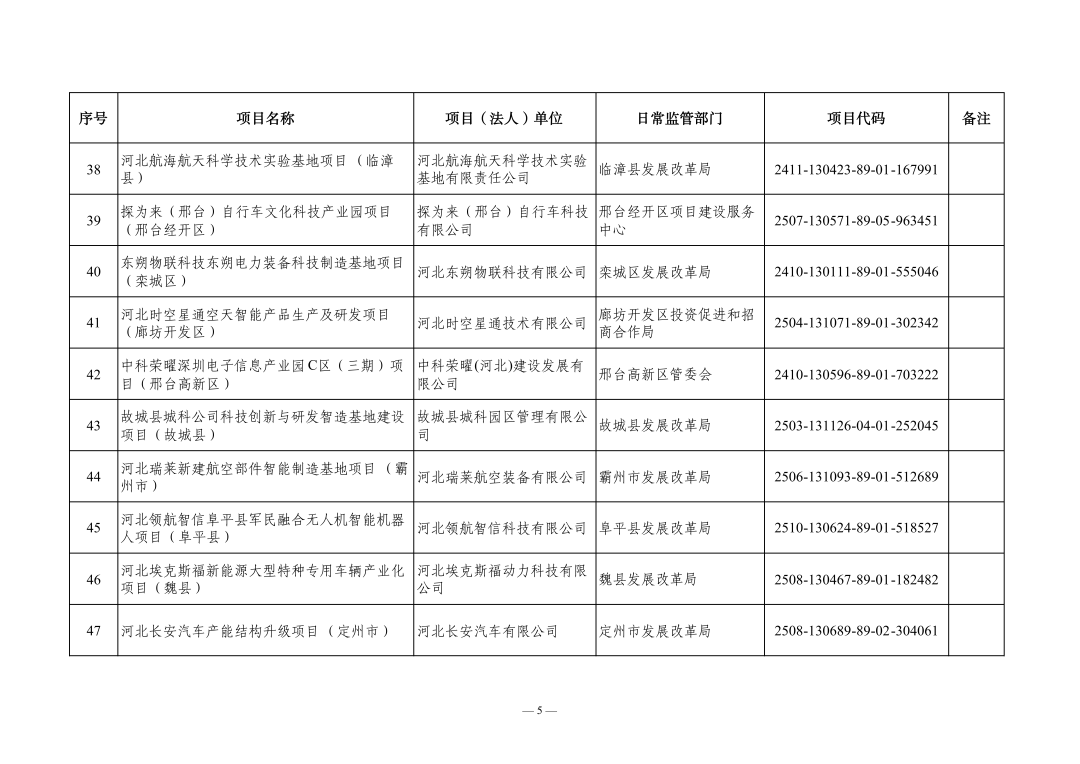 | 序号 | 项目名称 | 项目（法人）单位 | 日常监管部门 | 项目代码 | 备注 |
|---|---|---|---|---|---|
| 38 | 河北航海航天科学技术实验基地项目（临漳县） | 河北航海航天科学技术实验基地有限责任公司 | 临漳县发展改革局 | 2411-130423-89-01-167991 | |
| 39 | 探为来（邢台）自行车文化科技产业园项目（邢台经开区） | 探为来（邢台）自行车科技有限公司 | 邢台经开区项目建设服务中心 | 2507-130571-89-05-963451 | |
| 40 | 东朔物联科技东朔电力装备科技制造基地项目（栾城区） | 河北东朔物联科技有限公司 | 栾城区发展改革局 | 2410-130111-89-01-555046 | |
| 41 | 河北时空星通空天智能产品生产及研发项目（廊坊开发区） | 河北时空星通技术有限公司 | 廊坊开发区投资促进和招商合作局 | 2504-131071-89-01-302342 | |
| 42 | 中科荣曜深圳电子信息产业园C区（三期）项目（邢台高新区） | 中科荣曜(河北)建设发展有限公司 | 邢台高新区管委会 | 2410-130596-89-01-703222 | |
| 43 | 故城县城科公司科技创新与研发智造基地建设项目（故城县） | 故城县城科园区管理有限公司 | 故城县发展改革局 | 2503-131126-04-01-252045 | |
| 44 | 河北瑞莱新建航空部件智能制造基地项目（霸州市） | 河北瑞莱航空装备有限公司 | 霸州市发展改革局 | 2506-131093-89-01-512689 | |
| 45 | 河北领航智信阜平县军民融合无人机智能机器人项目（阜平县） | 河北领航智信科技有限公司 | 阜平县发展改革局 | 2510-130624-89-01-518527 | |
| 46 | 河北埃克斯福新能源大型特种专用车辆产业化项目（魏县） | 河北埃克斯福动力科技有限公司 | 魏县发展改革局 | 2508-130467-89-01-182482 | |
| 47 | 河北长安汽车产能结构升级项目（定州市） | 河北长安汽车有限公司 | 定州市发展改革局 | 2508-130689-89-02-304061 | |

— 5 —